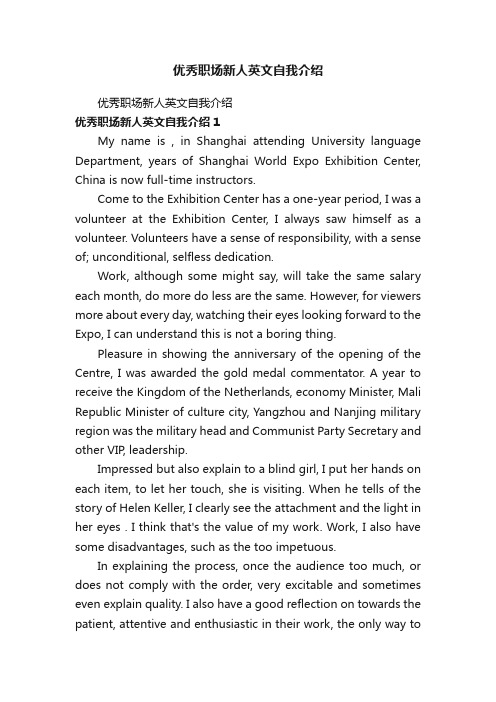 优秀职场新人英文自我介绍

优秀职场新人英文自我介绍

优秀职场新人英文自我介绍 1

My name is , in Shanghai attending University language Department, years of Shanghai World Expo Exhibition Center, China is now full-time instructors.

Come to the Exhibition Center has a one-year period, I was a volunteer at the Exhibition Center, I always saw himself as a volunteer. Volunteers have a sense of responsibility, with a sense of; unconditional, selfless dedication.

Work, although some might say, will take the same salary each month, do more do less are the same. However, for viewers more about every day, watching their eyes looking forward to the Expo, I can understand this is not a boring thing.

Pleasure in showing the anniversary of the opening of the Centre, I was awarded the gold medal commentator. A year to receive the Kingdom of the Netherlands, economy Minister, Mali Republic Minister of culture city, Yangzhou and Nanjing military region was the military head and Communist Party Secretary and other VIP, leadership.

Impressed but also explain to a blind girl, I put her hands on each item, to let her touch, she is visiting. When he tells of the story of Helen Keller, I clearly see the attachment and the light in her eyes . I think that's the value of my work. Work, I also have some disadvantages, such as the too impetuous.

In explaining the process, once the audience too much, or does not comply with the order, very excitable and sometimes even explain quality. I also have a good reflection on towards the patient, attentive and enthusiastic in their work, the only way to